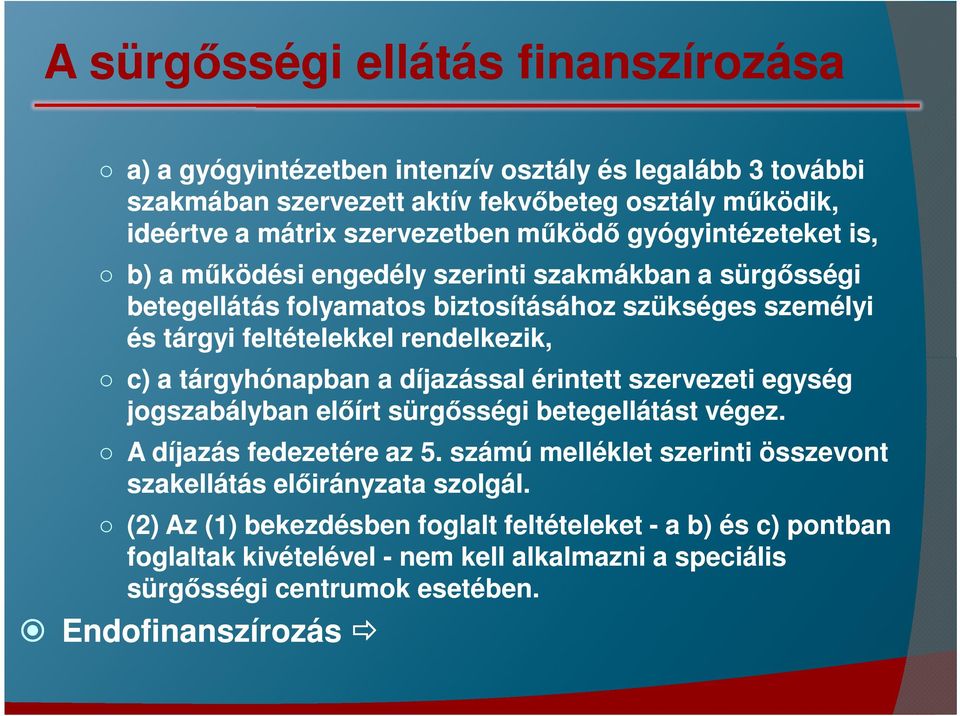 A sürgősségi ellátás finanszírozása

○ a) a gyógyintézetben intenzív osztály és legalább 3 további szakmában szervezett aktív fekvőbeteg osztály működik, ideértve a mátrix szervezetben működő gyógyintézeteket is,

○ b) a működési engedély szerinti szakmákban a sürgősségi betegellátás folyamatos biztosításához szükséges személyi és tárgyi feltételekkel rendelkezik,

○ c) a tárgyhónapban a díjazással érintett szervezeti egység jogszabályban előírt sürgősségi betegellátást végez.

○ A díjazás fedezetére az 5. számú melléklet szerinti összevont szakellátás előirányzata szolgál.

○ (2) Az (1) bekezdésben foglalt feltételeket - a b) és c) pontban foglaltak kivételével - nem kell alkalmazni a speciális sürgősségi centrumok esetében.

Endofinanszírozás ⇨